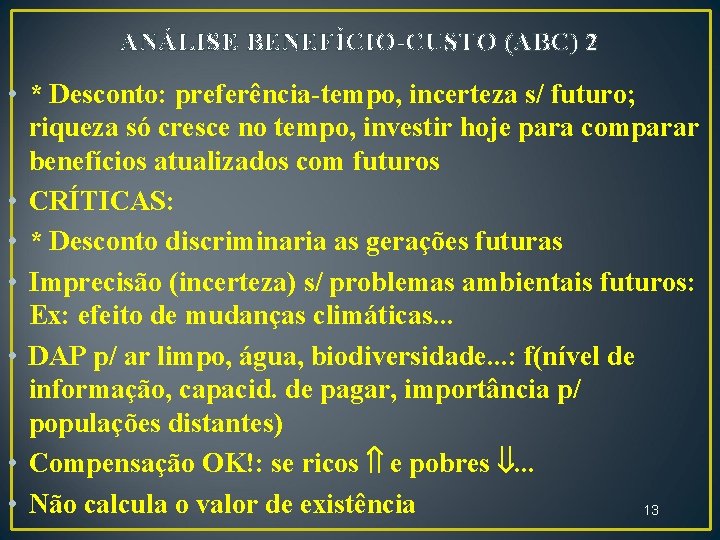 ANÁLISE BENEFÍCIO-CUSTO (ABC) 2

• * Desconto: preferência-tempo, incerteza s/ futuro; riqueza só cresce no tempo, investir hoje para comparar benefícios atualizados com futuros
• CRÍTICAS:
• * Desconto discriminaria as gerações futuras
• Imprecisão (incerteza) s/ problemas ambientais futuros: Ex: efeito de mudanças climáticas...
• DAP p/ ar limpo, água, biodiversidade...: f(nível de informação, capacid. de pagar, importância p/ populações distantes)
• Compensação OK!: se ricos ⇑ e pobres ⇓...
• Não calcula o valor de existência

13